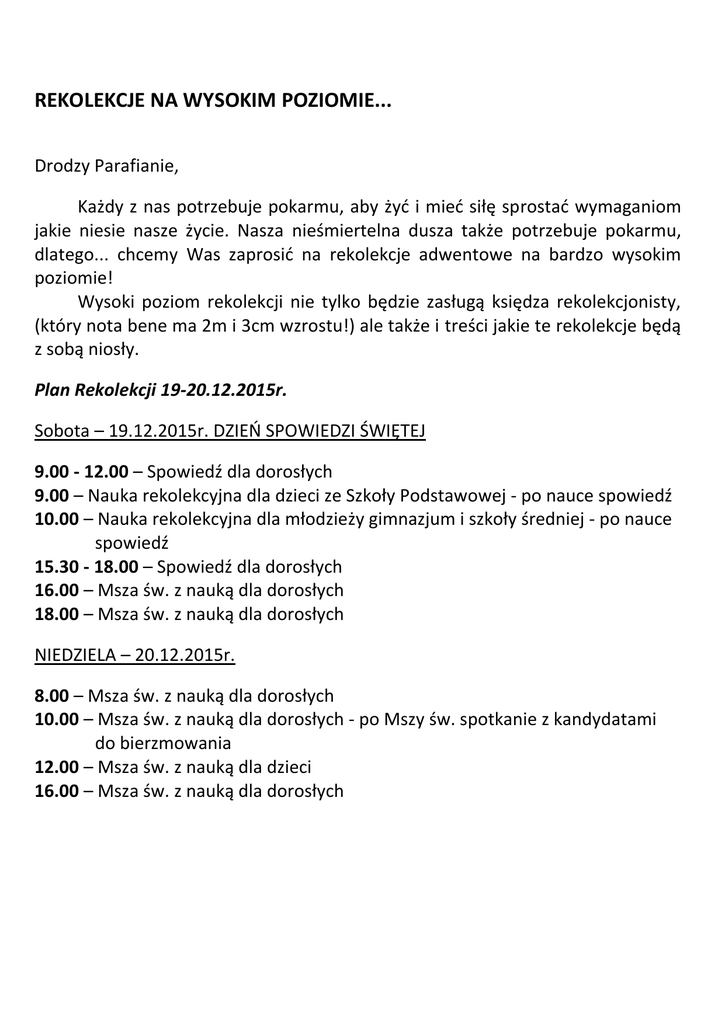 REKOLEKCJE NA WYSOKIM POZIOMIE...

Drodzy Parafianie,

Każdy z nas potrzebuje pokarmu, aby żyć i mieć siłę sprostać wymaganiom jakie niesie nasze życie. Nasza nieśmiertelna dusza także potrzebuje pokarmu, dlatego... chcemy Was zaprosić na rekolekcje adwentowe na bardzo wysokim poziomie!

Wysoki poziom rekolekcji nie tylko będzie zasługą księdza rekolekcjonisty, (który nota bene ma 2m i 3cm wzrostu!) ale także i treści jakie te rekolekcje będą z sobą niosły.

Plan Rekolekcji 19-20.12.2015r.

Sobota – 19.12.2015r. DZIEŃ SPOWIEDZI ŚWIĘTEJ

9.00 - 12.00 – Spowiedź dla dorosłych
9.00 – Nauka rekolekcyjna dla dzieci ze Szkoły Podstawowej - po nauce spowiedź
10.00 – Nauka rekolekcyjna dla młodzieży gimnazjum i szkoły średniej - po nauce spowiedź
15.30 - 18.00 – Spowiedź dla dorosłych
16.00 – Msza św. z nauką dla dorosłych
18.00 – Msza św. z nauką dla dorosłych

NIEDZIELA – 20.12.2015r.

8.00 – Msza św. z nauką dla dorosłych
10.00 – Msza św. z nauką dla dorosłych - po Mszy św. spotkanie z kandydatami do bierzmowania
12.00 – Msza św. z nauką dla dzieci
16.00 – Msza św. z nauką dla dorosłych